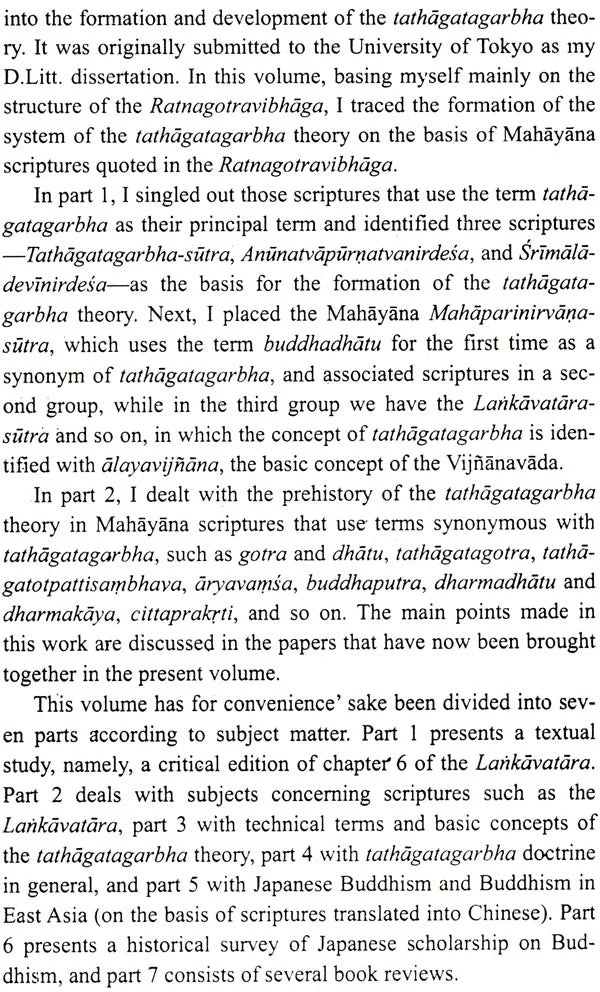 into the formation and development of the tathāgatagarbha theory. It was originally submitted to the University of Tokyo as my D.Litt. dissertation. In this volume, basing myself mainly on the structure of the Ratnagotravibhāga, I traced the formation of the system of the tathāgatagarbha theory on the basis of Mahāyāna scriptures quoted in the Ratnagotravibhāga.

In part 1, I singled out those scriptures that use the term tathāgatagarbha as their principal term and identified three scriptures —Tathāgatagarbha-sūtra, Anūnatvāpūrṇatvanirdeśa, and Śrīmālādevīnirdeśa—as the basis for the formation of the tathāgatagarbha theory. Next, I placed the Mahāyāna Mahāparinirvāṇasūtra, which uses the term buddhadhātu for the first time as a synonym of tathāgatagarbha, and associated scriptures in a second group, while in the third group we have the Laṅkāvatārasūtra and so on, in which the concept of tathāgatagarbha is identified with ālayavijñāna, the basic concept of the Vijñānavāda.

In part 2, I dealt with the prehistory of the tathāgatagarbha theory in Mahāyāna scriptures that use terms synonymous with tathāgatagarbha, such as gotra and dhātu, tathāgatagotra, tathāgatotpattisaṃbhava, āryavaṃśa, buddhaputra, dharmadhātu and dharmakāya, cittaprakṛti, and so on. The main points made in this work are discussed in the papers that have now been brought together in the present volume.

This volume has for convenience' sake been divided into seven parts according to subject matter. Part 1 presents a textual study, namely, a critical edition of chapter 6 of the Laṅkāvatāra. Part 2 deals with subjects concerning scriptures such as the Laṅkāvatāra, part 3 with technical terms and basic concepts of the tathāgatagarbha theory, part 4 with tathāgatagarbha doctrine in general, and part 5 with Japanese Buddhism and Buddhism in East Asia (on the basis of scriptures translated into Chinese). Part 6 presents a historical survey of Japanese scholarship on Buddhism, and part 7 consists of several book reviews.